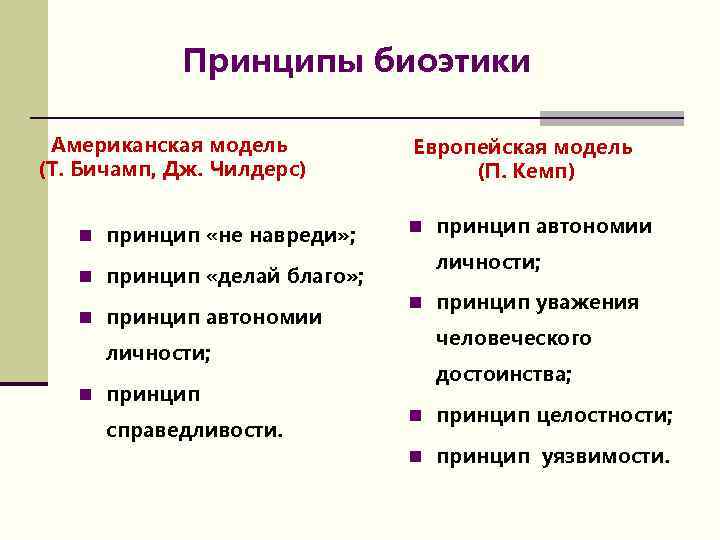 Принципы биоэтики

Американская модель
(Т. Бичамп, Дж. Чилдерс)

- принцип «не навреди»;
- принцип «делай благо»;
- принцип автономии личности;
- принцип справедливости.

Европейская модель
(П. Кемп)

- принцип автономии личности;
- принцип уважения человеческого достоинства;
- принцип целостности;
- принцип уязвимости.